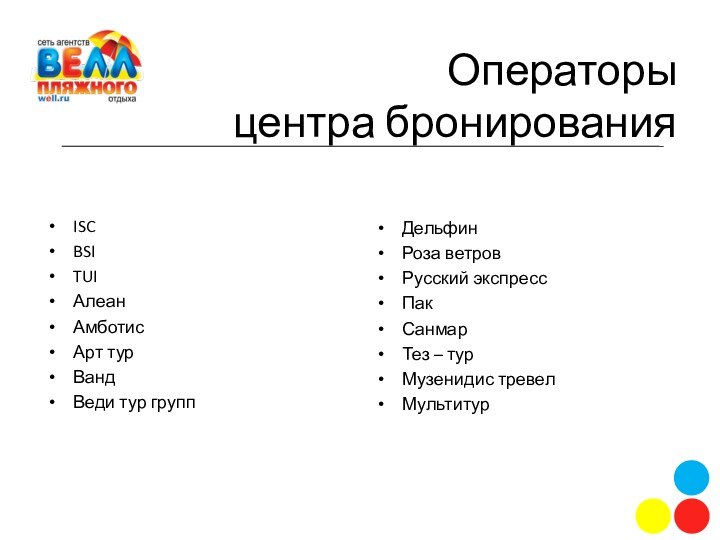 сеть агентств
ВЕЛЛ
пляжного
well.ru
отдыха

Операторы центра бронирования

• ISC
• BSI
• TUI
• Алеан
• Амботис
• Арт тур
• Ванд
• Веди тур групп

• Дельфин
• Роза ветров
• Русский экспресс
• Пак
• Санмар
• Тез – тур
• Музенидис тревел
• Мультитур